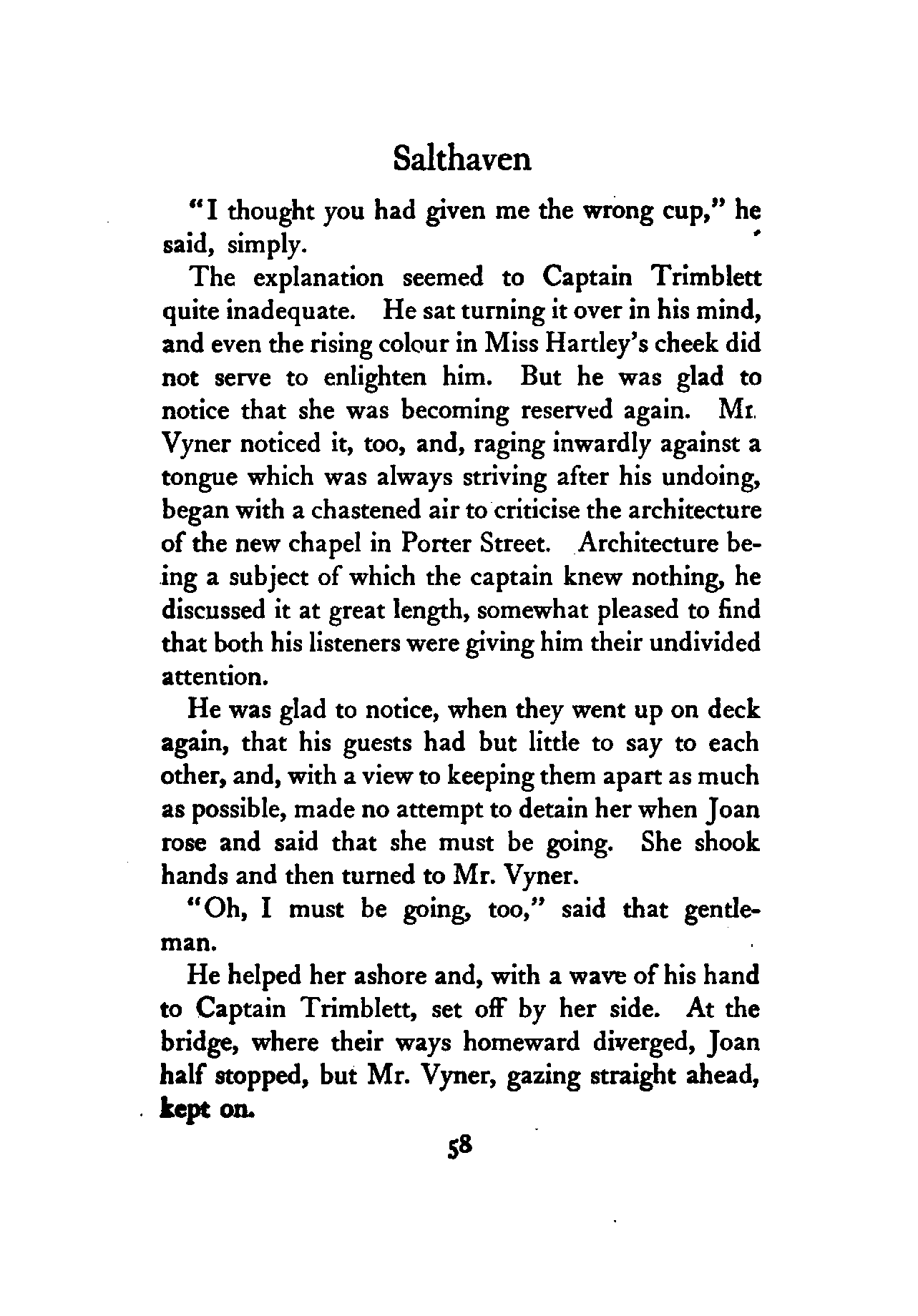 Salthaven

"I thought you had given me the wrong cup," he said, simply.

The explanation seemed to Captain Trimblett quite inadequate. He sat turning it over in his mind, and even the rising colour in Miss Hartley's cheek did not serve to enlighten him. But he was glad to notice that she was becoming reserved again. Mr. Vyner noticed it, too, and, raging inwardly against a tongue which was always striving after his undoing, began with a chastened air to criticise the architecture of the new chapel in Porter Street. Architecture being a subject of which the captain knew nothing, he discussed it at great length, somewhat pleased to find that both his listeners were giving him their undivided attention.

He was glad to notice, when they went up on deck again, that his guests had but little to say to each other, and, with a view to keeping them apart as much as possible, made no attempt to detain her when Joan rose and said that she must be going. She shook hands and then turned to Mr. Vyner.

"Oh, I must be going, too," said that gentleman.

He helped her ashore and, with a wave of his hand to Captain Trimblett, set off by her side. At the bridge, where their ways homeward diverged, Joan half stopped, but Mr. Vyner, gazing straight ahead, kept on.

58